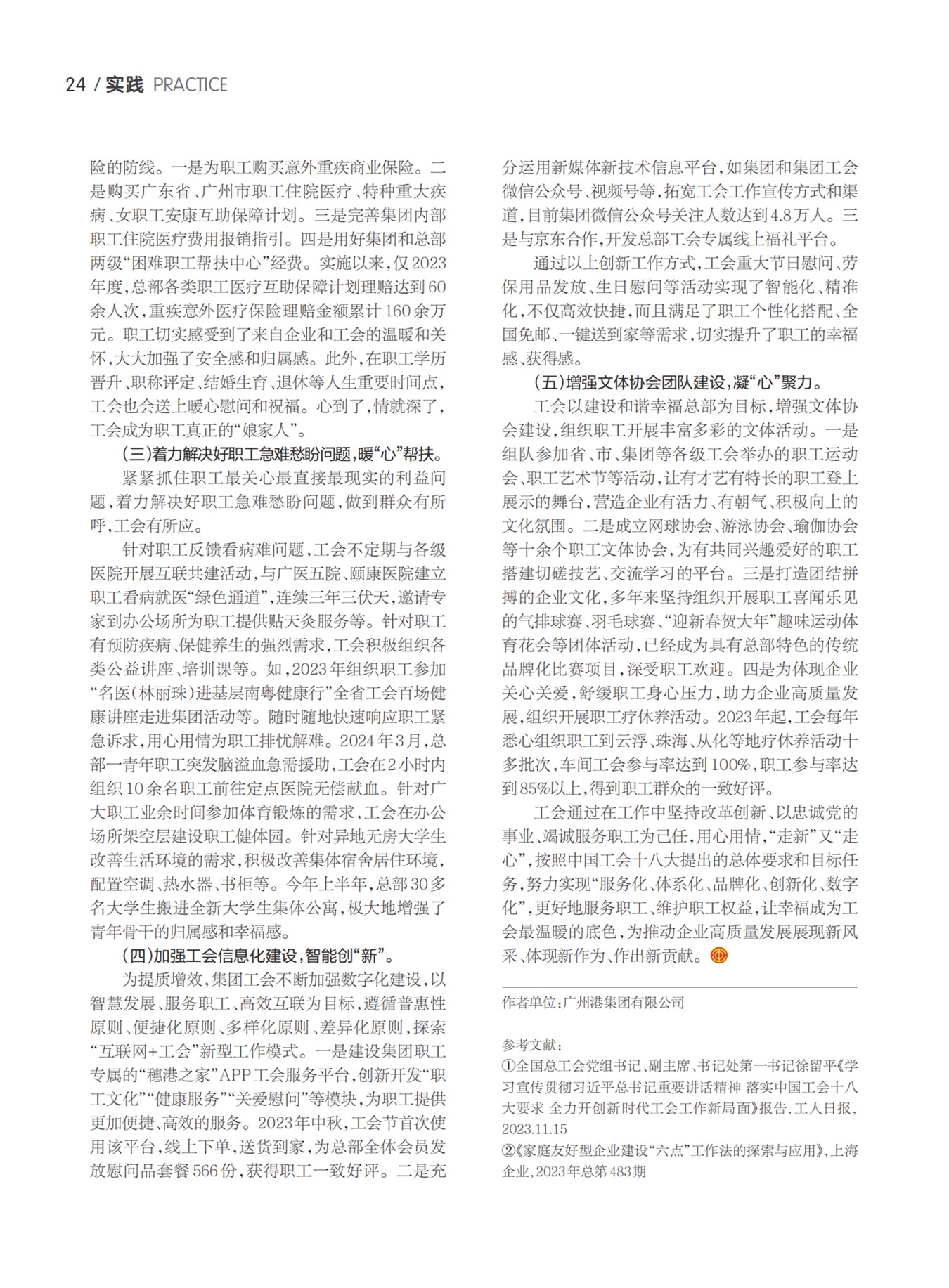 24 / 实践 PRACTICE

险的防线。一是为职工购买意外重疾商业保险。二是购买广东省、广州市职工住院医疗、特种重大疾病、女职工安康互助保障计划。三是完善集团内部职工住院医疗费用报销指引。四是用好集团和总部两级“困难职工帮扶中心”经费。实施以来，仅2023年度，总部各类职工医疗互助保障计划理赔达到60余人次，重疾意外医疗保险理赔金额累计160余万元。职工切实感受到了来自企业和工会的温暖和关怀，大大加强了安全感和归属感。此外，在职工学历晋升、职称评定、结婚生育、退休等人生重要时间点，工会也会送上暖心慰问和祝福。心到了，情就深了，工会成为职工真正的“娘家人”。

（三）着力解决好职工急难愁盼问题，暖“心”帮扶。

紧紧抓住职工最关心最直接最现实的利益问题，着力解决好职工急难愁盼问题，做到群众有所呼，工会有所应。

针对职工反馈看病难问题，工会不定期与各级医院开展互联共建活动，与广医五院、颐康医院建立职工看病就医“绿色通道”，连续三年三伏天，邀请专家到办公场所为职工提供贴天灸服务等。针对职工有预防疾病、保健养生的强烈需求，工会积极组织各类公益讲座、培训课等。如，2023年组织职工参加“名医（林丽珠）进基层南粤健康行”全省工会百场健康讲座走进集团活动等。随时随地快速响应职工紧急诉求，用心用情为职工排忧解难。2024年3月，总部一青年职工突发脑溢血急需援助，工会在2小时内组织10余名职工前往定点医院无偿献血。针对广大职工业余时间参加体育锻炼的需求，工会在办公场所架空层建设职工健体园。针对异地无房大学生改善生活环境的需求，积极改善集体宿舍居住环境，配置空调、热水器、书柜等。今年上半年，总部30多名大学生搬进全新大学生集体公寓，极大地增强了青年骨干的归属感和幸福感。

（四）加强工会信息化建设，智能创“新”。

为提质增效，集团工会不断加强数字化建设，以智慧发展、服务职工、高效互联为目标，遵循普惠性原则、便捷化原则、多样化原则、差异化原则，探索“互联网+工会”新型工作模式。一是建设集团职工专属的“穗港之家”APP工会服务平台，创新开发“职工文化”“健康服务”“关爱慰问”等模块，为职工提供更加便捷、高效的服务。2023年中秋，工会节首次使用该平台，线上下单，送货到家，为总部全体会员发放慰问品套餐566份，获得职工一致好评。二是充分运用新媒体新技术信息平台，如集团和集团工会微信公众号、视频号等，拓宽工会工作宣传方式和渠道，目前集团微信公众号关注人数达到4.8万人。三是与京东合作，开发总部工会专属线上福礼平台。

通过以上创新工作方式，工会重大节日慰问、劳保用品发放、生日慰问等活动实现了智能化、精准化，不仅高效快捷，而且满足了职工个性化搭配、全国免邮、一键送到家等需求，切实提升了职工的幸福感、获得感。

（五）增强文体协会团队建设，凝“心”聚力。

工会以建设和谐幸福总部为目标，增强文体协会建设，组织职工开展丰富多彩的文体活动。一是组队参加省、市、集团等各级工会举办的职工运动会、职工艺术节等活动，让有才艺有特长的职工登上展示的舞台，营造企业有活力、有朝气、积极向上的文化氛围。二是成立网球协会、游泳协会、瑜伽协会等十余个职工文体协会，为有共同兴趣爱好的职工搭建切磋技艺、交流学习的平台。三是打造团结拼搏的企业文化，多年来坚持组织开展职工喜闻乐见的气排球赛、羽毛球赛、“迎新春贺大年”趣味运动体育花会等团体活动，已经成为具有总部特色的传统品牌化比赛项目，深受职工欢迎。四是为体现企业关心关爱，舒缓职工身心压力，助力企业高质量发展，组织开展职工疗休养活动。2023年起，工会每年悉心组织职工到云浮、珠海、从化等地疗休养活动十多批次，车间工会参与率达到100%，职工参与率达到85%以上，得到职工群众的一致好评。

工会通过在工作中坚持改革创新、以忠诚党的事业、竭诚服务职工为己任，用心用情，“走新”又“走心”，按照中国工会十八大提出的总体要求和目标任务，努力实现“服务化、体系化、品牌化、创新化、数字化”，更好地服务职工、维护职工权益，让幸福成为工会最温暖的底色，为推动企业高质量发展展现新风采、体现新作为、作出新贡献。

作者单位：广州港集团有限公司

参考文献：
①全国总工会党组书记、副主席、书记处第一书记徐留平《学习宣传贯彻习近平总书记重要讲话精神 落实中国工会十八大要求 全力开创新时代工会工作新局面》报告，工人日报，2023.11.15
②《家庭友好型企业建设“六点”工作法的探索与应用》，上海企业，2023年总第483期